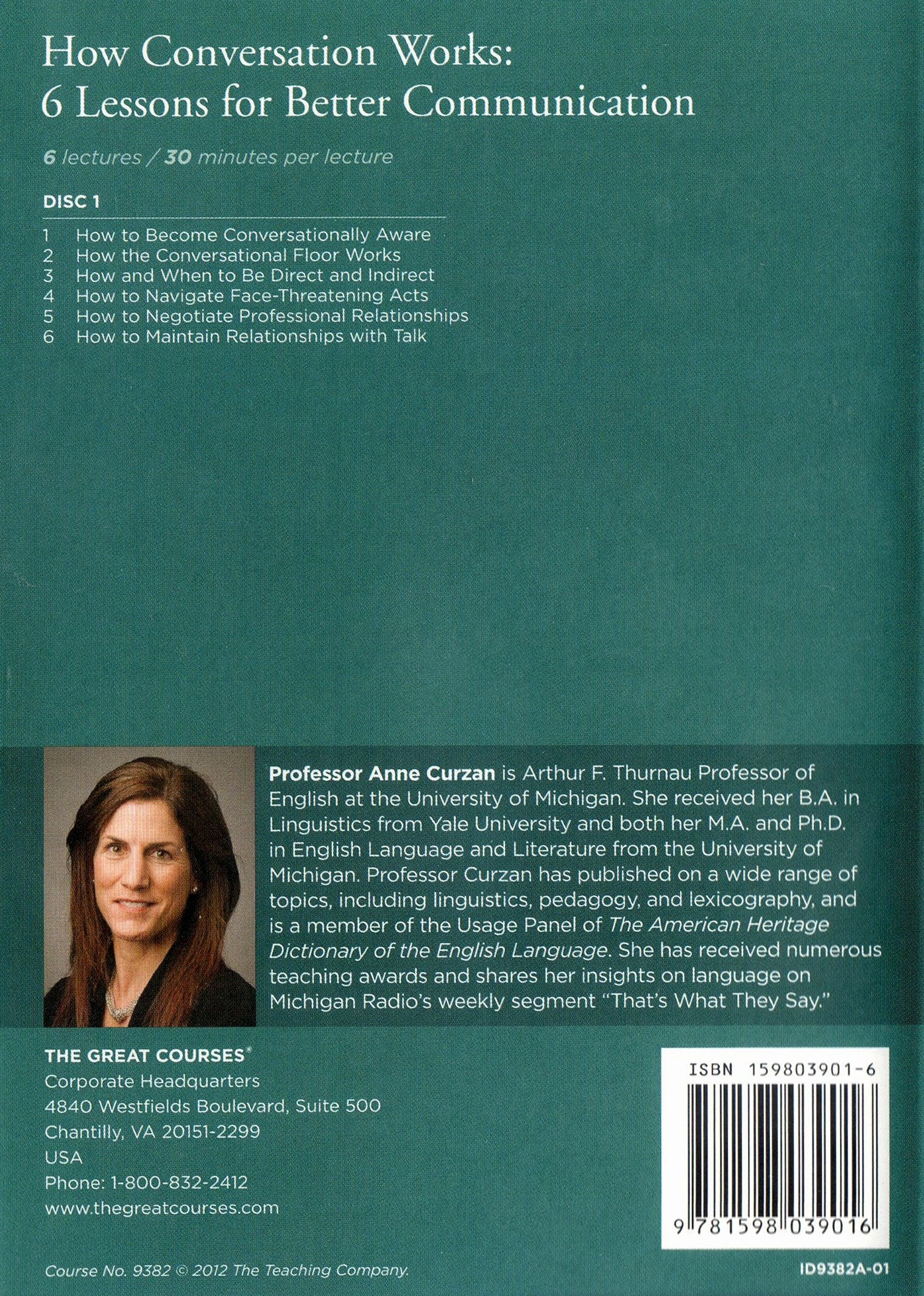 How Conversation Works:
6 Lessons for Better Communication

6 lectures / 30 minutes per lecture

DISC 1

1 How to Become Conversationally Aware
2 How the Conversational Floor Works
3 How and When to Be Direct and Indirect
4 How to Navigate Face-Threatening Acts
5 How to Negotiate Professional Relationships
6 How to Maintain Relationships with Talk

Professor Anne Curzan is Arthur F. Thurnau Professor of English at the University of Michigan. She received her B.A. in Linguistics from Yale University and both her M.A. and Ph.D. in English Language and Literature from the University of Michigan. Professor Curzan has published on a wide range of topics, including linguistics, pedagogy, and lexicography, and is a member of the Usage Panel of The American Heritage Dictionary of the English Language. She has received numerous teaching awards and shares her insights on language on Michigan Radio's weekly segment "That's What They Say."

THE GREAT COURSES®
Corporate Headquarters
4840 Westfields Boulevard, Suite 500
Chantilly, VA 20151-2299
USA
Phone: 1-800-832-2412
www.thegreatcourses.com

ISBN 159803901-6
9 781598 039016

Course No. 9382 © 2012 The Teaching Company.

ID9382A-01